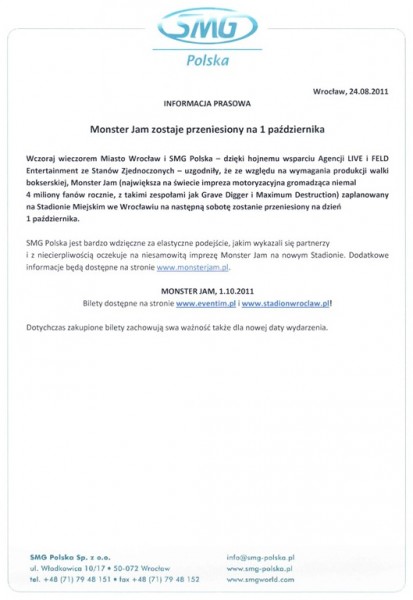 SMG
Polska

Wrocław, 24.08.2011

INFORMACJA PRASOWA

Monster Jam zostaje przeniesiony na 1 października

Wczoraj wieczorem Miasto Wrocław i SMG Polska – dzięki hojnemu wsparciu Agencji LIVE i FELD Entertainment ze Stanów Zjednoczonych – uzgodniły, że ze względu na wymagania produkcji walki bokserskiej, Monster Jam (największa na świecie impreza motoryzacyjna gromadząca niemal 4 miliony fanów rocznie, z takimi zespołami jak Grave Digger i Maximum Destruction) zaplanowany na Stadionie Miejskim we Wrocławiu na następną sobotę zostanie przeniesiony na dzień 1 października.

SMG Polska jest bardzo wdzięczne za elastyczne podejście, jakim wykazali się partnerzy i z niecierpliwością oczekuje na niesamowitą imprezę Monster Jam na nowym Stadionie. Dodatkowe informacje będą dostępne na stronie www.monsterjam.pl.

MONSTER JAM, 1.10.2011
Bilety dostępne na stronie www.eventim.pl i www.stadionwroclaw.pl!

Dotychczas zakupione bilety zachowują swa ważność także dla nowej daty wydarzenia.

SMG Polska Sp. z o.o.
ul. Włodkowica 10/17 • 50-072 Wrocław
tel. +48 (71) 79 48 151 • fax +48 (71) 79 48 152

info@smg-polska.pl
www.smg-polska.pl
www.smgworld.com